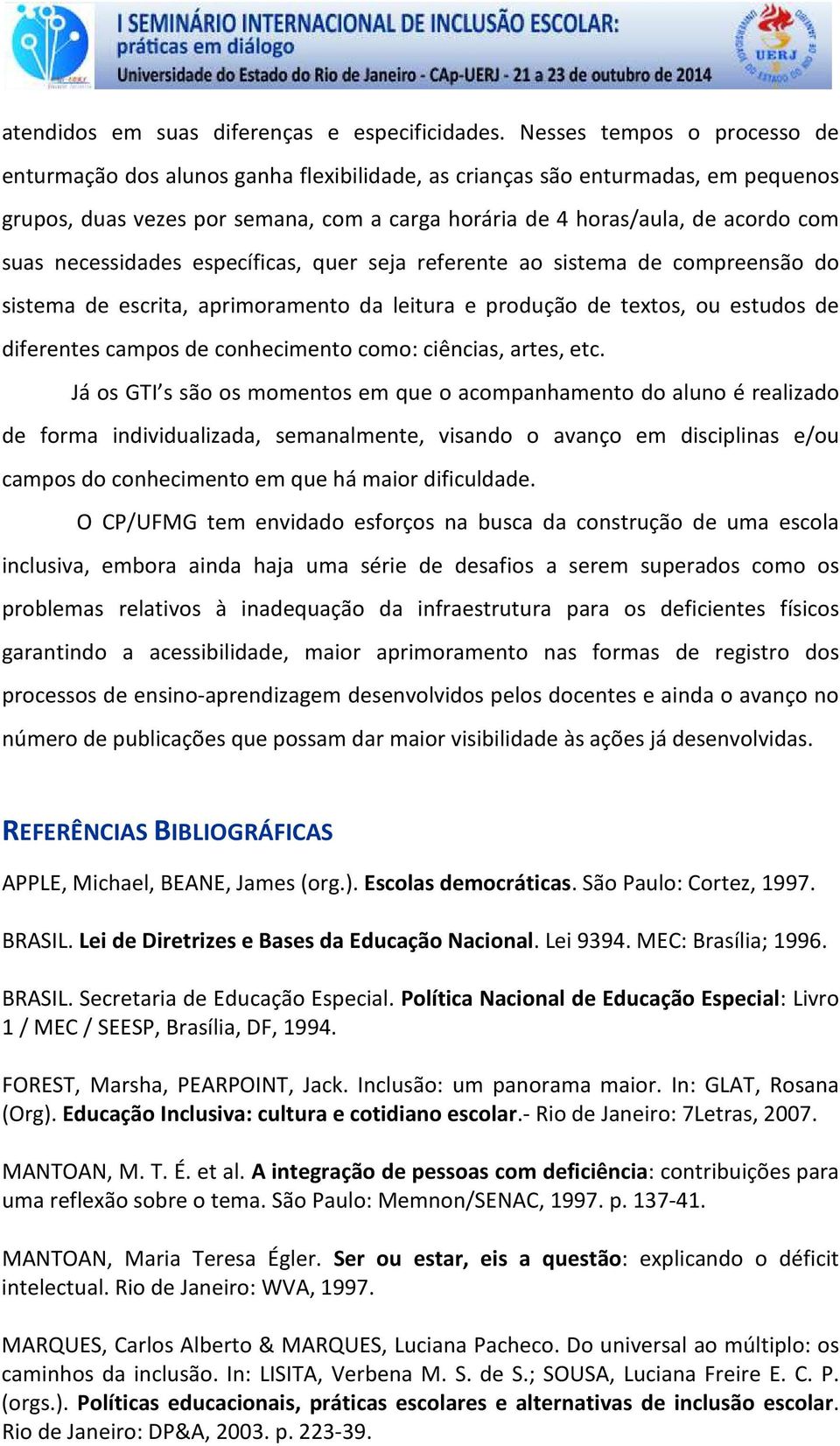 I SEMINÁRIO INTERNACIONAL DE INCLUSÃO ESCOLAR: práticas em diálogo
Universidade do Estado do Rio de Janeiro - CAp-UERJ - 21 a 23 de outubro de 2014

UERJ

atendidos em suas diferenças e especificidades. Nesses tempos o processo de enturmação dos alunos ganha flexibilidade, as crianças são enturmadas, em pequenos grupos, duas vezes por semana, com a carga horária de 4 horas/aula, de acordo com suas necessidades específicas, quer seja referente ao sistema de compreensão do sistema de escrita, aprimoramento da leitura e produção de textos, ou estudos de diferentes campos de conhecimento como: ciências, artes, etc.

Já os GTI's são os momentos em que o acompanhamento do aluno é realizado de forma individualizada, semanalmente, visando o avanço em disciplinas e/ou campos do conhecimento em que há maior dificuldade.

O CP/UFMG tem envidado esforços na busca da construção de uma escola inclusiva, embora ainda haja uma série de desafios a serem superados como os problemas relativos à inadequação da infraestrutura para os deficientes físicos garantindo a acessibilidade, maior aprimoramento nas formas de registro dos processos de ensino-aprendizagem desenvolvidos pelos docentes e ainda o avanço no número de publicações que possam dar maior visibilidade às ações já desenvolvidas.

REFERÊNCIAS BIBLIOGRÁFICAS

APPLE, Michael, BEANE, James (org.). Escolas democráticas. São Paulo: Cortez, 1997.

BRASIL. Lei de Diretrizes e Bases da Educação Nacional. Lei 9394. MEC: Brasília; 1996.

BRASIL. Secretaria de Educação Especial. Política Nacional de Educação Especial: Livro 1 / MEC / SEESP, Brasília, DF, 1994.

FOREST, Marsha, PEARPOINT, Jack. Inclusão: um panorama maior. In: GLAT, Rosana (Org). Educação Inclusiva: cultura e cotidiano escolar.- Rio de Janeiro: 7Letras, 2007.

MANTOAN, M. T. É. et al. A integração de pessoas com deficiência: contribuições para uma reflexão sobre o tema. São Paulo: Memnon/SENAC, 1997. p. 137-41.

MANTOAN, Maria Teresa Égler. Ser ou estar, eis a questão: explicando o déficit intelectual. Rio de Janeiro: WVA, 1997.

MARQUES, Carlos Alberto & MARQUES, Luciana Pacheco. Do universal ao múltiplo: os caminhos da inclusão. In: LISITA, Verbena M. S. de S.; SOUSA, Luciana Freire E. C. P. (orgs.). Políticas educacionais, práticas escolares e alternativas de inclusão escolar. Rio de Janeiro: DP&A, 2003. p. 223-39.